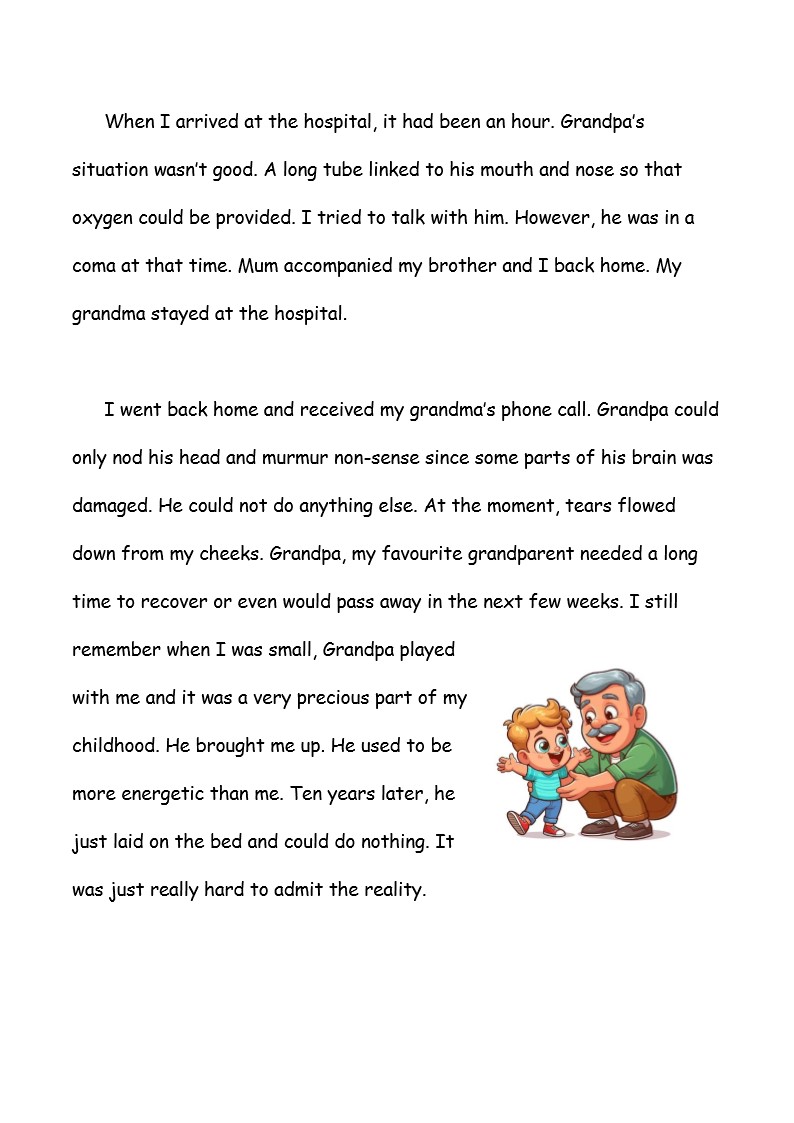 When I arrived at the hospital, it had been an hour. Grandpa's situation wasn't good. A long tube linked to his mouth and nose so that oxygen could be provided. I tried to talk with him. However, he was in a coma at that time. Mum accompanied my brother and I back home. My grandma stayed at the hospital.

I went back home and received my grandma's phone call. Grandpa could only nod his head and murmur non-sense since some parts of his brain was damaged. He could not do anything else. At the moment, tears flowed down from my cheeks. Grandpa, my favourite grandparent needed a long time to recover or even would pass away in the next few weeks. I still remember when I was small, Grandpa played with me and it was a very precious part of my childhood. He brought me up. He used to be more energetic than me. Ten years later, he just laid on the bed and could do nothing. It was just really hard to admit the reality.